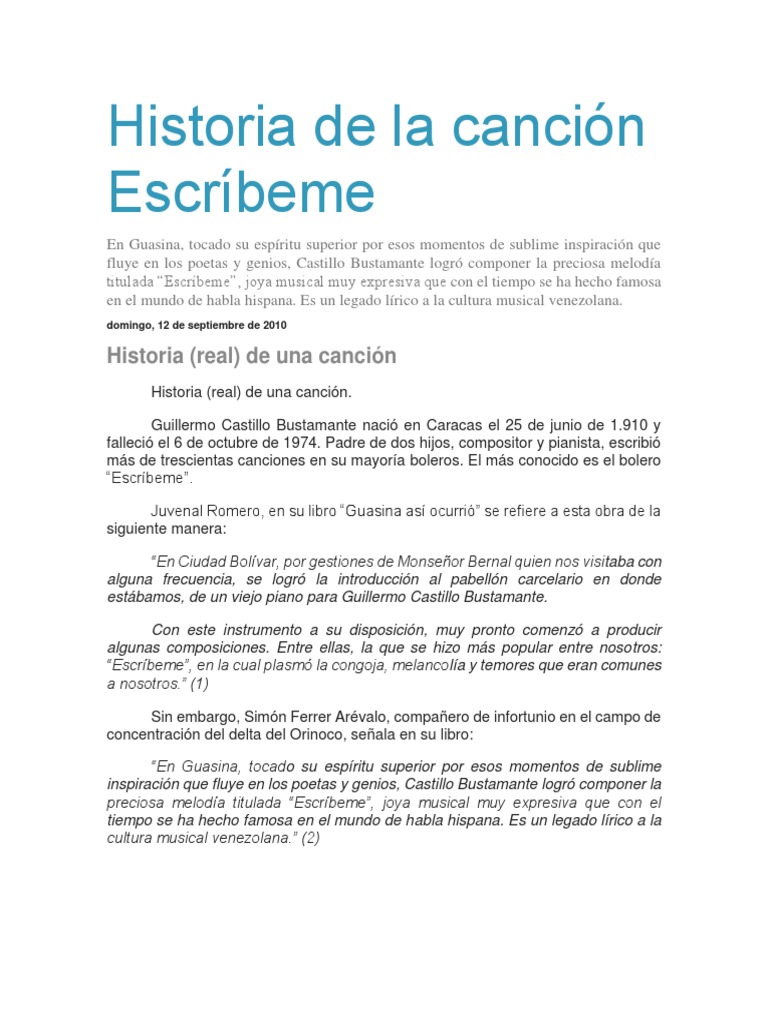 Historia de la canción Escríbeme

En Guasina, tocado su espíritu superior por esos momentos de sublime inspiración que fluye en los poetas y genios, Castillo Bustamante logró componer la preciosa melodía titulada "Escríbeme", joya musical muy expresiva que con el tiempo se ha hecho famosa en el mundo de habla hispana. Es un legado lírico a la cultura musical venezolana.

domingo, 12 de septiembre de 2010

Historia (real) de una canción

Historia (real) de una canción.

Guillermo Castillo Bustamante nació en Caracas el 25 de junio de 1.910 y falleció el 6 de octubre de 1974. Padre de dos hijos, compositor y pianista, escribió más de trescientas canciones en su mayoría boleros. El más conocido es el bolero "Escríbeme".

Juvenal Romero, en su libro "Guasina así ocurrió" se refiere a esta obra de la siguiente manera:

"En Ciudad Bolívar, por gestiones de Monseñor Bernal quien nos visitaba con alguna frecuencia, se logró la introducción al pabellón carcelario en donde estábamos, de un viejo piano para Guillermo Castillo Bustamante.

Con este instrumento a su disposición, muy pronto comenzó a producir algunas composiciones. Entre ellas, la que se hizo más popular entre nosotros: "Escríbeme", en la cual plasmó la congoja, melancolía y temores que eran comunes a nosotros." (1)

Sin embargo, Simón Ferrer Arévalo, compañero de infortunio en el campo de concentración del delta del Orinoco, señala en su libro:

"En Guasina, tocado su espíritu superior por esos momentos de sublime inspiración que fluye en los poetas y genios, Castillo Bustamante logró componer la preciosa melodía titulada "Escríbeme", joya musical muy expresiva que con el tiempo se ha hecho famosa en el mundo de habla hispana. Es un legado lírico a la cultura musical venezolana." (2)